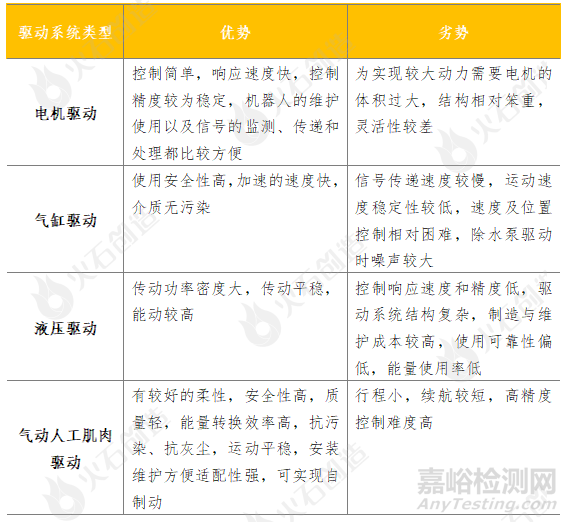 | 驱动系统类型 | 优势 | 劣势 |
|---|---|---|
| 电机驱动 | 控制简单，响应速度快，控制精度较为稳定，机器人的维护使用以及信号的监测、传递和处理都比较方便 | 为实现较大动力需要电机的体积过大，结构相对笨重，灵活性较差 |
| 气缸驱动 | 使用安全性高，加速的速度快，介质无污染 | 信号传递速度较慢，运动速度稳定性较低，速度及位置控制相对困难，除水泵驱动时噪声较大 |
| 液压驱动 | 传动功率密度大，传动平稳，能动较高 | 控制响应速度和精度低，驱动系统结构复杂，制造与维护成本较高，使用可靠性偏低，能量使用率低 |
| 气动人工肌肉驱动 | 有较好的柔性，安全性高，质量轻，能量转换效率高，抗污染、抗灰尘，运动平稳，安装维护方便适配性强，可实现自制动 | 行程小，续航较短，高精度控制难度高 |

火石创造

嘉峪检测网
AnyTesting.com